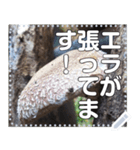 エラが張ってます！